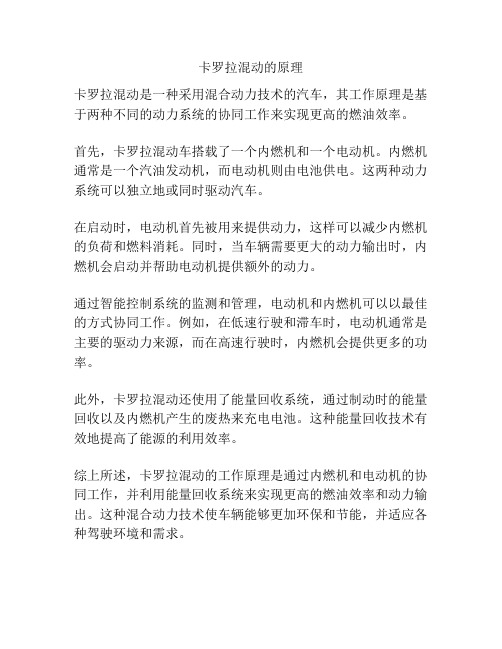 卡罗拉混动的原理

卡罗拉混动是一种采用混合动力技术的汽车，其工作原理是基于两种不同的动力系统的协同工作来实现更高的燃油效率。

首先，卡罗拉混动车搭载了一个内燃机和一个电动机。内燃机通常是一个汽油发动机，而电动机则由电池供电。这两种动力系统可以独立地或同时驱动汽车。

在启动时，电动机首先被用来提供动力，这样可以减少内燃机的负荷和燃料消耗。同时，当车辆需要更大的动力输出时，内燃机会启动并帮助电动机提供额外的动力。

通过智能控制系统的监测和管理，电动机和内燃机可以以最佳的方式协同工作。例如，在低速行驶和滞车时，电动机通常是主要的驱动力来源，而在高速行驶时，内燃机会提供更多的功率。

此外，卡罗拉混动还使用了能量回收系统，通过制动时的能量回收以及内燃机产生的废热来充电电池。这种能量回收技术有效地提高了能源的利用效率。

综上所述，卡罗拉混动的工作原理是通过内燃机和电动机的协同工作，并利用能量回收系统来实现更高的燃油效率和动力输出。这种混合动力技术使车辆能够更加环保和节能，并适应各种驾驶环境和需求。